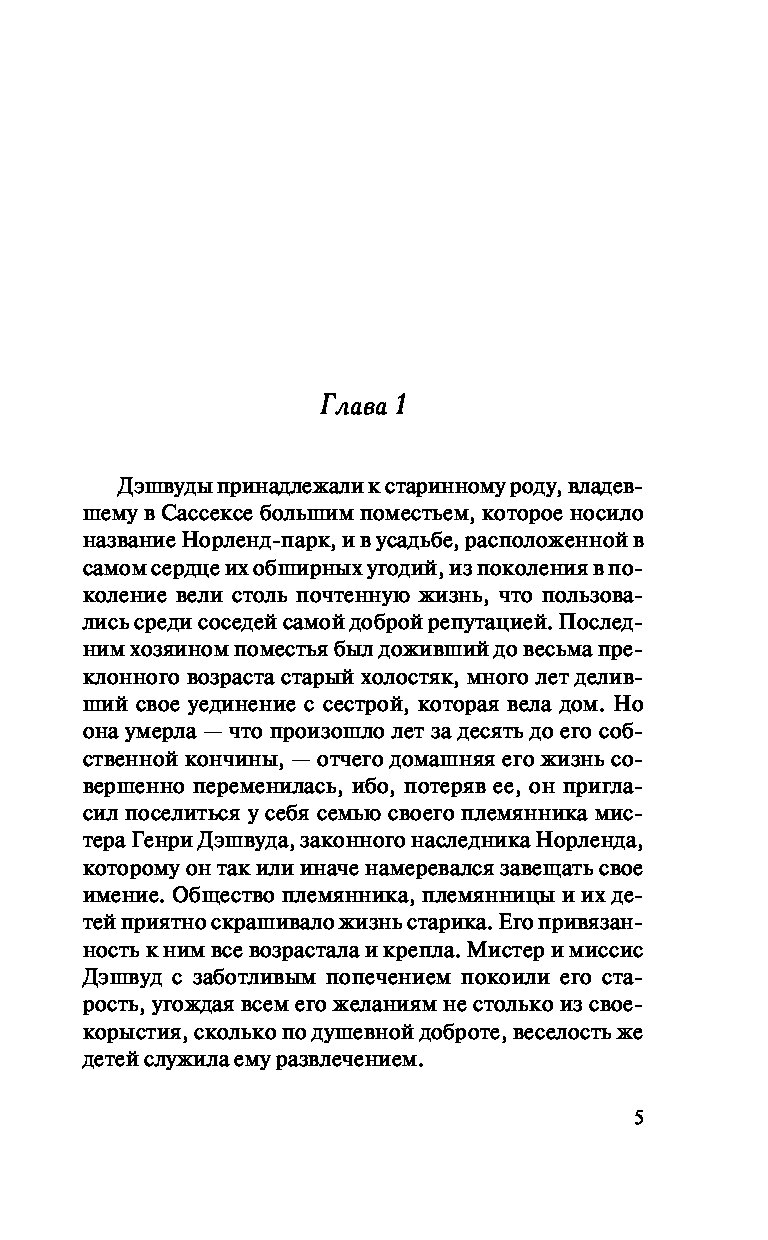 Глава 1

Дэшвуды принадлежали к старинному роду, владевшему в Сассексе большим поместьем, которое носило название Норленд-парк, и в усадьбе, расположенной в самом сердце их обширных угодий, из поколения в поколение вели столь почтенную жизнь, что пользовались среди соседей самой доброй репутацией. Последним хозяином поместья был доживший до весьма преклонного возраста старый холостяк, много лет деливший свое уединение с сестрой, которая вела дом. Но она умерла — что произошло лет за десять до его собственной кончины, — отчего домашняя его жизнь совершенно переменилась, ибо, потеряв ее, он пригласил поселиться у себя семью своего племянника мистера Генри Дэшвуда, законного наследника Норленда, которому он так или иначе намеревался завещать свое имение. Общество племянника, племянницы и их детей приятно скрашивало жизнь старика. Его привязанность к ним все возрастала и крепла. Мистер и миссис Дэшвуд с заботливым попечением покоили его старость, угождая всем его желаниям не столько из своекорыстия, сколько по душевной доброте, веселость же детей служила ему развлечением.

5